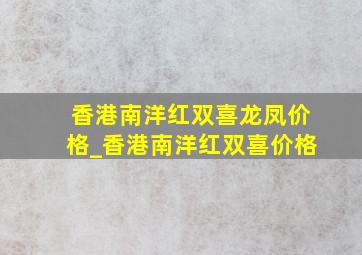 香港南洋红双喜龙凤价格_香港南洋红双喜价格